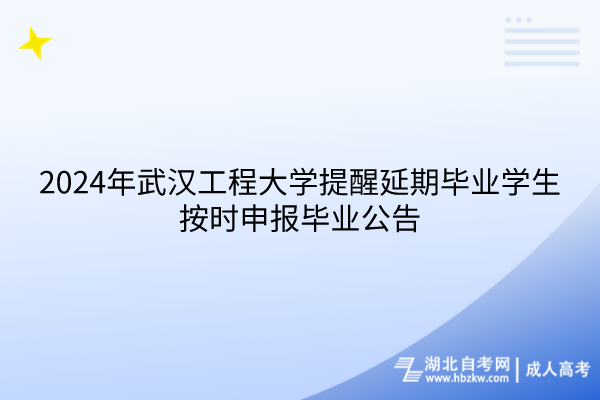 2024年武汉工程大学提醒延期毕业学生按时申报毕业公告

湖北自考网 | 成人高考
www.hbzkw.com